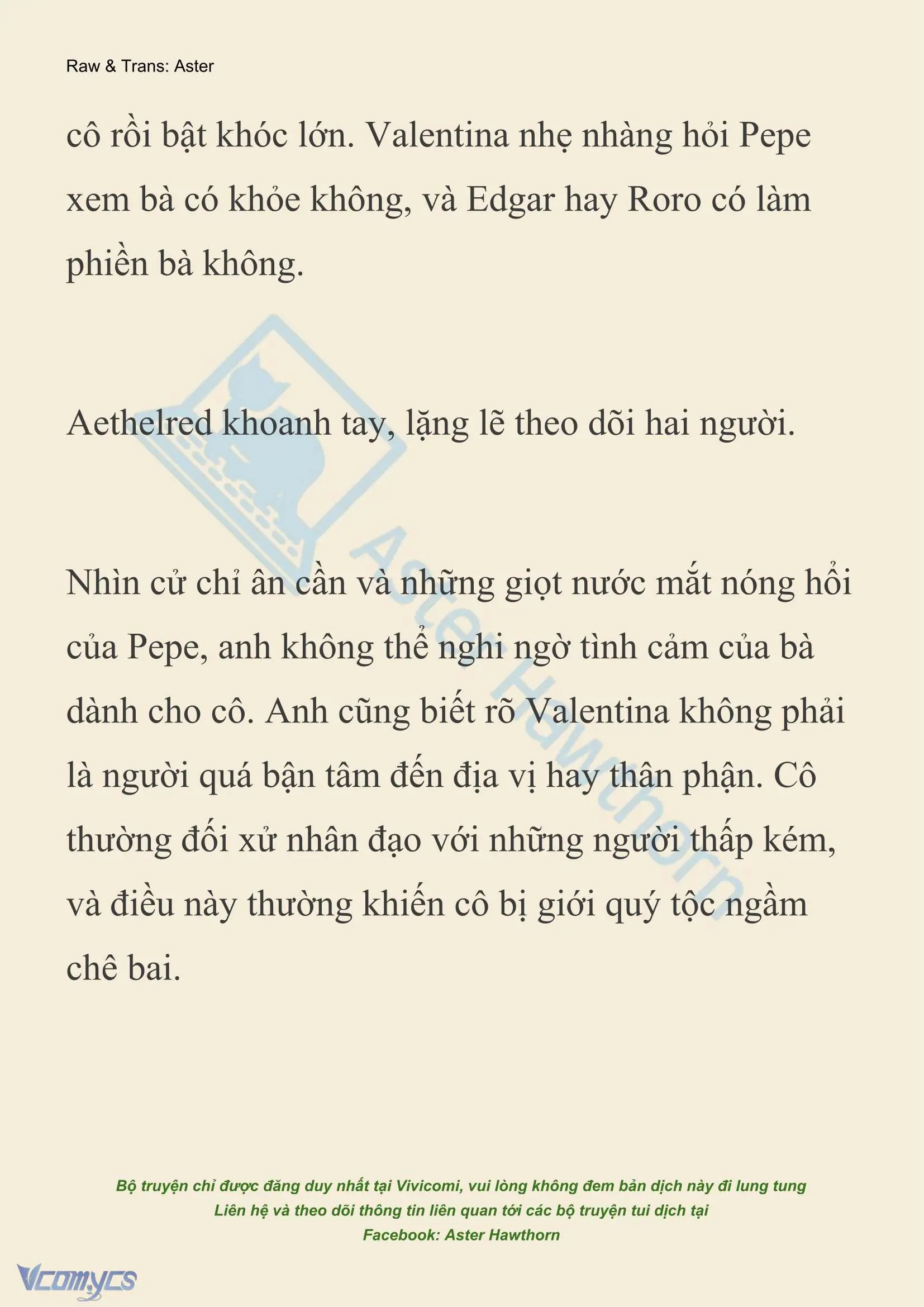 Raw & Trans: Aster

cô rồi bật khóc lớn. Valentina nhẹ nhàng hỏi Pepe xem bà có khỏe không, và Edgar hay Roro có làm phiền bà không.

Aethelred khoanh tay, lặng lẽ theo dõi hai người.

Nhìn cử chỉ ân cần và những giọt nước mắt nóng hổi của Pepe, anh không thể nghi ngờ tình cảm của bà dành cho cô. Anh cũng biết rõ Valentina không phải là người quá bận tâm đến địa vị hay thân phận. Cô thường đối xử nhân đạo với những người thấp kém, và điều này thường khiến cô bị giới quý tộc ngầm chê bai.

Aster Hawthorn

Bộ truyện chỉ được đăng duy nhất tại Vivicomi, vui lòng không đem bản dịch này đi lung tung
Liên hệ và theo dõi thông tin liên quan tới các bộ truyện tui dịch tại
Facebook: Aster Hawthorn

Vcomycs